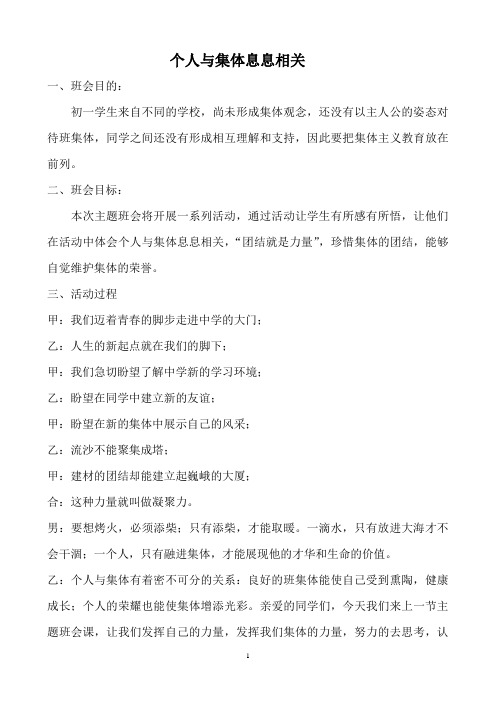 个人与集体息息相关

一、班会目的：

初一学生来自不同的学校，尚未形成集体观念，还没有以主人公的姿态对待班集体，同学之间还没有形成相互理解和支持，因此要把集体主义教育放在前列。

二、班会目标：

本次主题班会将开展一系列活动，通过活动让学生有所感有所悟，让他们在活动中体会个人与集体息息相关，“团结就是力量”，珍惜集体的团结，能够自觉维护集体的荣誉。

三、活动过程

甲：我们迈着青春的脚步走进中学的大门；

乙：人生的新起点就在我们的脚下；

甲：我们急切盼望了解中学新的学习环境；

乙：盼望在同学中建立新的友谊；

甲：盼望在新的集体中展示自己的风采；

乙：流沙不能聚集成塔；

甲：建材的团结却能建立起巍峨的大厦；

合：这种力量就叫做凝聚力。

男：要想烤火，必须添柴；只有添柴，才能取暖。一滴水，只有放进大海才不会干涸；一个人，只有融进集体，才能展现他的才华和生命的价值。

乙：个人与集体有着密不可分的关系：良好的班集体能使自己受到熏陶，健康成长；个人的荣耀也能使集体增添光彩。亲爱的同学们，今天我们来上一节主题班会课，让我们发挥自己的力量，发挥我们集体的力量，努力的去思考，认

1